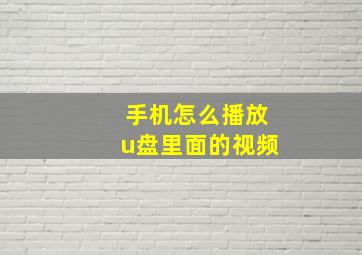 手机怎么播放
u盘里面的视频